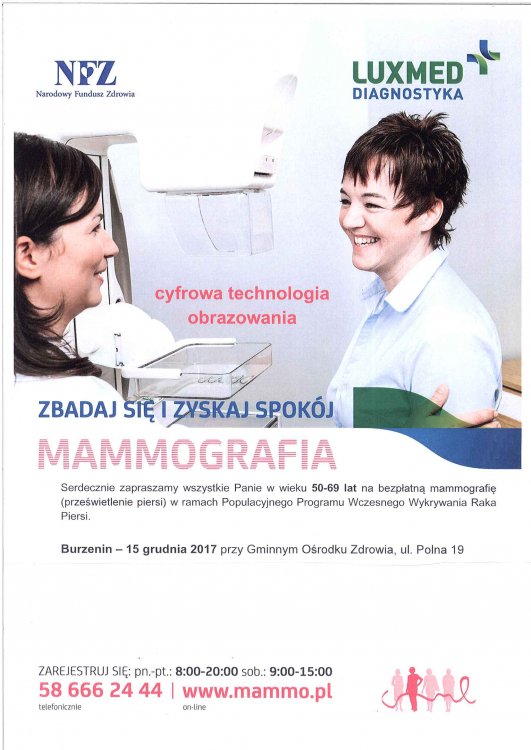 NFZ
Narodowy Fundusz Zdrowia

LUXMED
DIAGNOSTYKA

cyfrowa technologia obrazowania

ZBADAJ SIĘ I ZYSKAJ SPOKÓJ

MAMMOGRAFIA

Serdecznie zapraszamy wszystkie Panie w wieku 50-69 lat na bezpłatną mammografię (prześwietlenie piersi) w ramach Populacyjnego Programu Wczesnego Wykrywania Raka Piersi.

Burzenin – 15 grudnia 2017 przy Gminnym Ośrodku Zdrowia, ul. Polna 19

ZAREJESTRUJ SIĘ: pn.-pt.: 8:00-20:00 sob.: 9:00-15:00
58 666 24 44 | www.mammo.pl
telefonicznie on-line